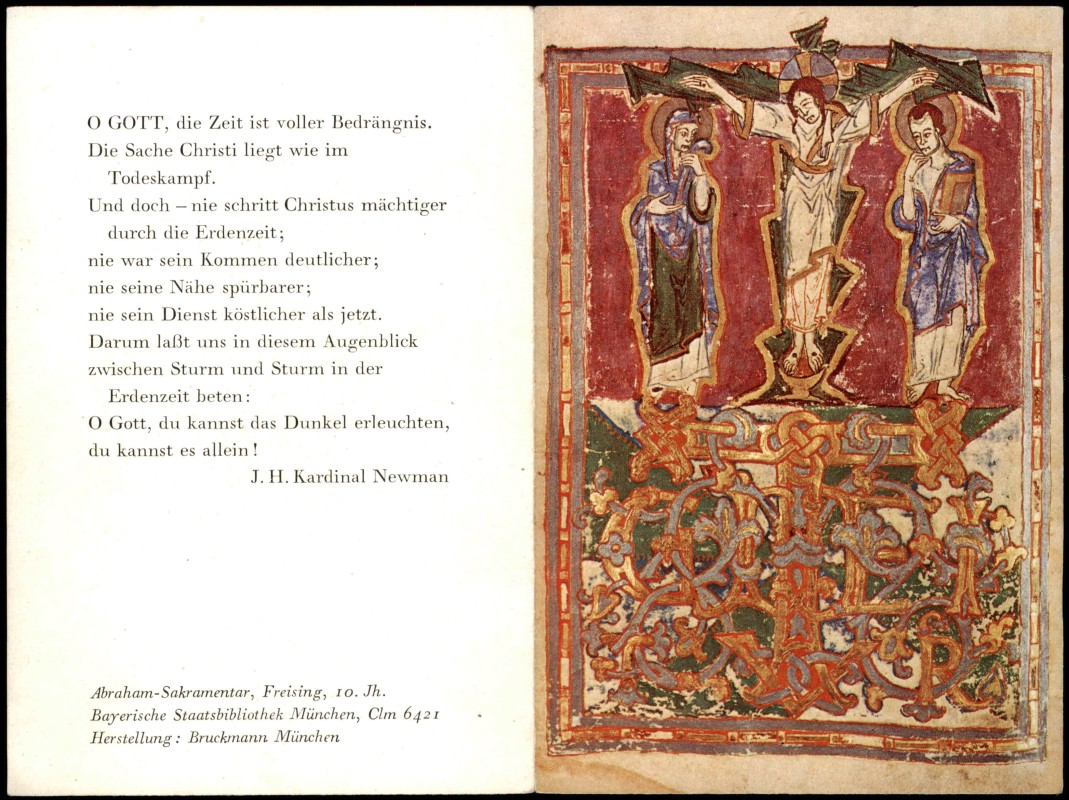 O GOTT, die Zeit ist voller Bedrängnis.
Die Sache Christi liegt wie im Todeskampf.
Und doch – nie schritt Christus mächtiger durch die Erdenzeit;
nie war sein Kommen deutlicher;
nie seine Nähe spürbarer;
nie sein Dienst köstlicher als jetzt.
Darum laßt uns in diesem Augenblick
zwischen Sturm und Sturm in der Erdenzeit beten:
O Gott, du kannst das Dunkel erleuchten,
du kannst es allein!

J. H. Kardinal Newman

Abraham-Sakramentar, Freising, 10. Jh.
Bayerische Staatsbibliothek München, Clm 6421
Herstellung: Bruckmann München